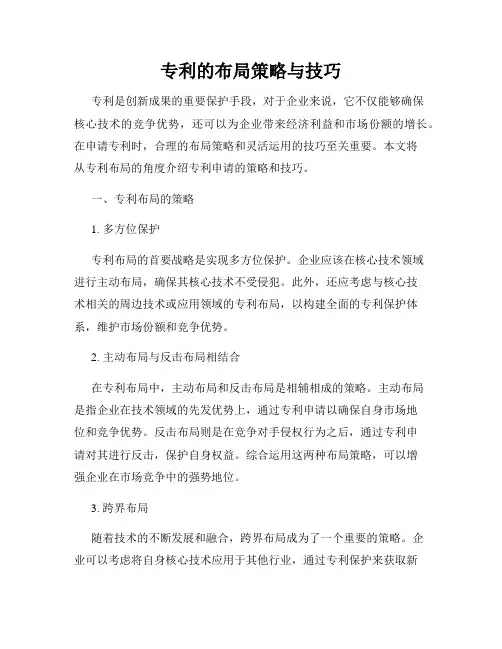 专利的布局策略与技巧

专利是创新成果的重要保护手段，对于企业来说，它不仅能够确保核心技术的竞争优势，还可以为企业带来经济利益和市场份额的增长。在申请专利时，合理的布局策略和灵活运用的技巧至关重要。本文将从专利布局的角度介绍专利申请的策略和技巧。

一、专利布局的策略

1. 多方位保护

专利布局的首要战略是实现多方位保护。企业应该在核心技术领域进行主动布局，确保其核心技术不受侵犯。此外，还应考虑与核心技术相关的周边技术或应用领域的专利布局，以构建全面的专利保护体系，维护市场份额和竞争优势。

2. 主动布局与反击布局相结合

在专利布局中，主动布局和反击布局是相辅相成的策略。主动布局是指企业在技术领域的先发优势上，通过专利申请以确保自身市场地位和竞争优势。反击布局则是在竞争对手侵权行为之后，通过专利申请对其进行反击，保护自身权益。综合运用这两种布局策略，可以增强企业在市场竞争中的强势地位。

3. 跨界布局

随着技术的不断发展和融合，跨界布局成为了一个重要的策略。企业可以考虑将自身核心技术应用于其他行业，通过专利保护来获取新